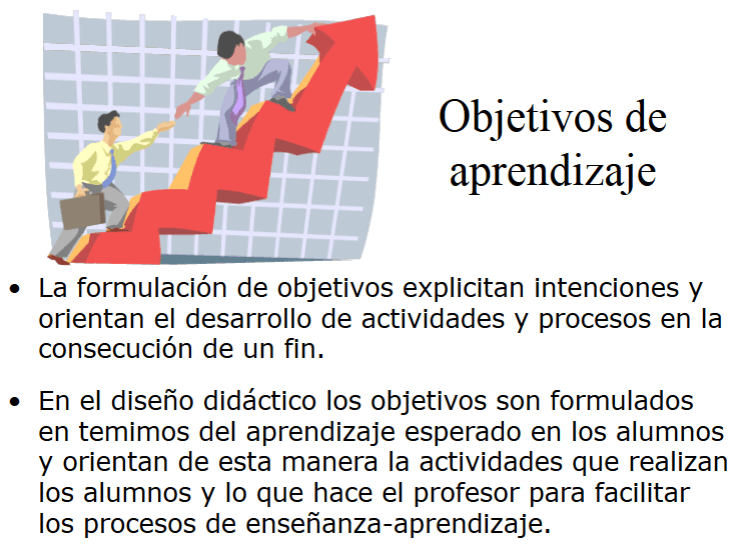 Objetivos de aprendizaje

• La formulación de objetivos explicitan intenciones y orientan el desarrollo de actividades y procesos en la consecución de un fin.

• En el diseño didáctico los objetivos son formulados en temimos del aprendizaje esperado en los alumnos y orientan de esta manera la actividades que realizan los alumnos y lo que hace el profesor para facilitar los procesos de enseñanza-aprendizaje.